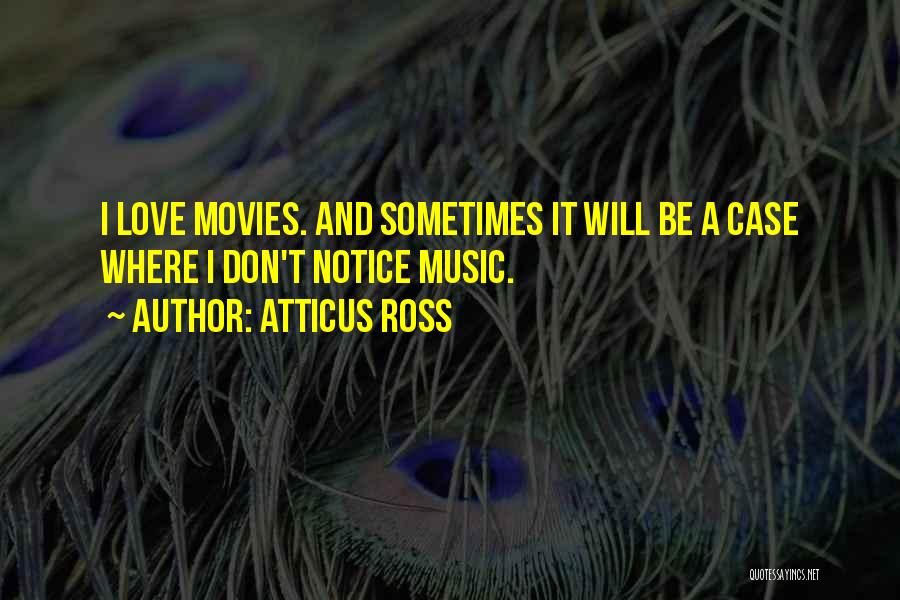 I LOVE MOVIES. AND SOMETIMES IT WILL BE A CASE WHERE I DON'T NOTICE MUSIC.

~ AUTHOR: ATTICUS ROSS

QUOTESSAYINGS.NET